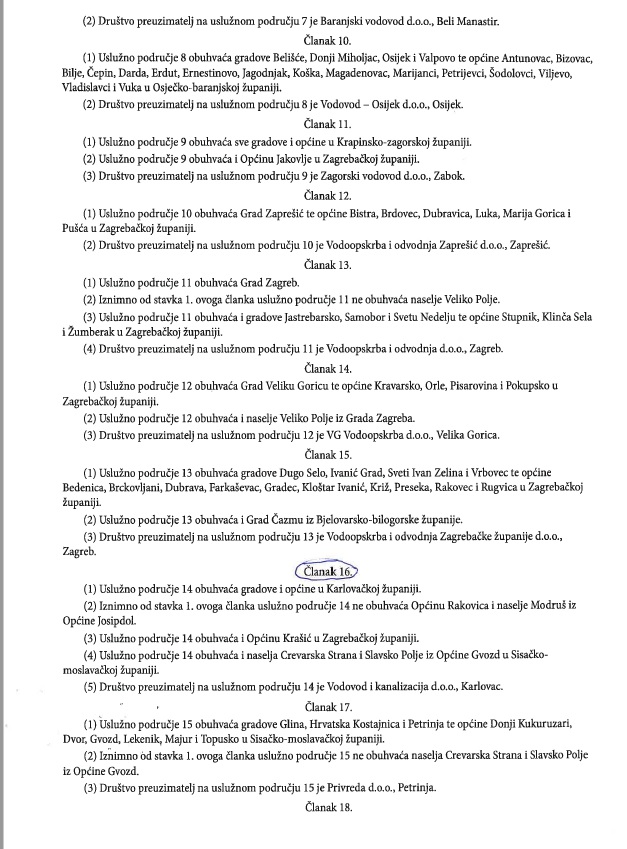 (2) Društvo preuzimatelj na uslužnom području 7 je Baranjski vodovod d.o.o., Beli Manastir.

Članak 10.

(1) Uslužno područje 8 obuhvaća gradove Belišće, Donji Miholjac, Osijek i Valpovo te općine Antunovac, Bizovac, Bilje, Čepin, Darda, Erdut, Ernestinovo, Jagodnjak, Koška, Magadenovac, Marijanci, Petrijevci, Šodolovci, Viljevo, Vladislavci i Vuka u Osječko-baranjskoj županiji.

(2) Društvo preuzimatelj na uslužnom području 8 je Vodovod – Osijek d.o.o., Osijek.

Članak 11.

(1) Uslužno područje 9 obuhvaća sve gradove i općine u Krapinsko-zagorskoj županiji.

(2) Uslužno područje 9 obuhvaća i Općinu Jakovlje u Zagrebačkoj županiji.

(3) Društvo preuzimatelj na uslužnom području 9 je Zagorski vodovod d.o.o., Zabok.

Članak 12.

(1) Uslužno područje 10 obuhvaća Grad Zaprešić te općine Bistra, Brdovec, Dubravica, Luka, Marija Gorica i Pušća u Zagrebačkoj županiji.

(2) Društvo preuzimatelj na uslužnom području 10 je Vodoopskrba i odvodnja Zaprešić d.o.o., Zaprešić.

Članak 13.

(1) Uslužno područje 11 obuhvaća Grad Zagreb.

(2) Iznimno od stavka 1. ovoga članka uslužno područje 11 ne obuhvaća naselje Veliko Polje.

(3) Uslužno područje 11 obuhvaća i gradove Jastrebarsko, Samobor i Svetu Nedelju te općine Stupnik, Klinča Sela i Žumberak u Zagrebačkoj županiji.

(4) Društvo preuzimatelj na uslužnom području 11 je Vodoopskrba i odvodnja d.o.o., Zagreb.

Članak 14.

(1) Uslužno područje 12 obuhvaća Grad Veliku Goricu te općine Kravarsko, Orle, Pisarovina i Pokupsko u Zagrebačkoj županiji.

(2) Uslužno područje 12 obuhvaća i naselje Veliko Polje iz Grada Zagreba.

(3) Društvo preuzimatelj na uslužnom području 12 je VG Vodoopskrba d.o.o., Velika Gorica.

Članak 15.

(1) Uslužno područje 13 obuhvaća gradove Dugo Selo, Ivanić Grad, Sveti Ivan Zelina i Vrbovec te općine Bedenica, Brckovljani, Dubrava, Farkaševac, Gradec, Kloštar Ivanić, Križ, Preseka, Rakovec i Rugvica u Zagrebačkoj županiji.

(2) Uslužno područje 13 obuhvaća i Grad Čazmu iz Bjelovarsko-bilogorske županije.

(3) Društvo preuzimatelj na uslužnom području 13 je Vodoopskrba i odvodnja Zagrebačke županije d.o.o., Zagreb.

Članak 16.

(1) Uslužno područje 14 obuhvaća gradove i općine u Karlovačkoj županiji.

(2) Iznimno od stavka 1. ovoga članka uslužno područje 14 ne obuhvaća Općinu Rakovica i naselje Modruš iz Općine Josipdol.

(3) Uslužno područje 14 obuhvaća i Općinu Krašić u Zagrebačkoj županiji.

(4) Uslužno područje 14 obuhvaća i naselja Crevarska Strana i Slavsko Polje iz Općine Gvozd u Sisačko-moslavačkoj županiji.

(5) Društvo preuzimatelj na uslužnom području 14 je Vodovod i kanalizacija d.o.o., Karlovac.

Članak 17.

(1) Uslužno područje 15 obuhvaća gradove Glina, Hrvatska Kostajnica i Petrinja te općine Donji Kukuruzari, Dvor, Gvozd, Lekenik, Majur i Topusko u Sisačko-moslavačkoj županiji.

(2) Iznimno od stavka 1. ovoga članka uslužno područje 15 ne obuhvaća naselja Crevarska Strana i Slavsko Polje iz Općine Gvozd.

(3) Društvo preuzimatelj na uslužnom području 15 je Privreda d.o.o., Petrinja.

Članak 18.